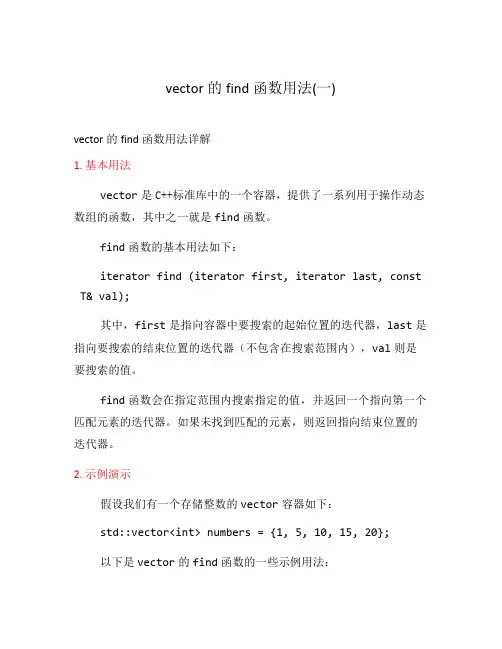 vector 的 find 函数用法(一)

vector 的 find 函数用法详解

1. 基本用法

vector 是 C++标准库中的一个容器，提供了一系列用于操作动态数组的函数，其中之一就是 find 函数。

find 函数的基本用法如下：

iterator find (iterator first, iterator last, const T& val);

其中，first 是指向容器中要搜索的起始位置的迭代器，last 是指向要搜索的结束位置的迭代器（不包含在搜索范围内），val 则是要搜索的值。

find 函数会在指定范围内搜索指定的值，并返回一个指向第一个匹配元素的迭代器。如果未找到匹配的元素，则返回指向结束位置的迭代器。

2. 示例演示

假设我们有一个存储整数的 vector 容器如下：

std::vector<int> numbers = {1, 5, 10, 15, 20};

以下是 vector 的 find 函数的一些示例用法：